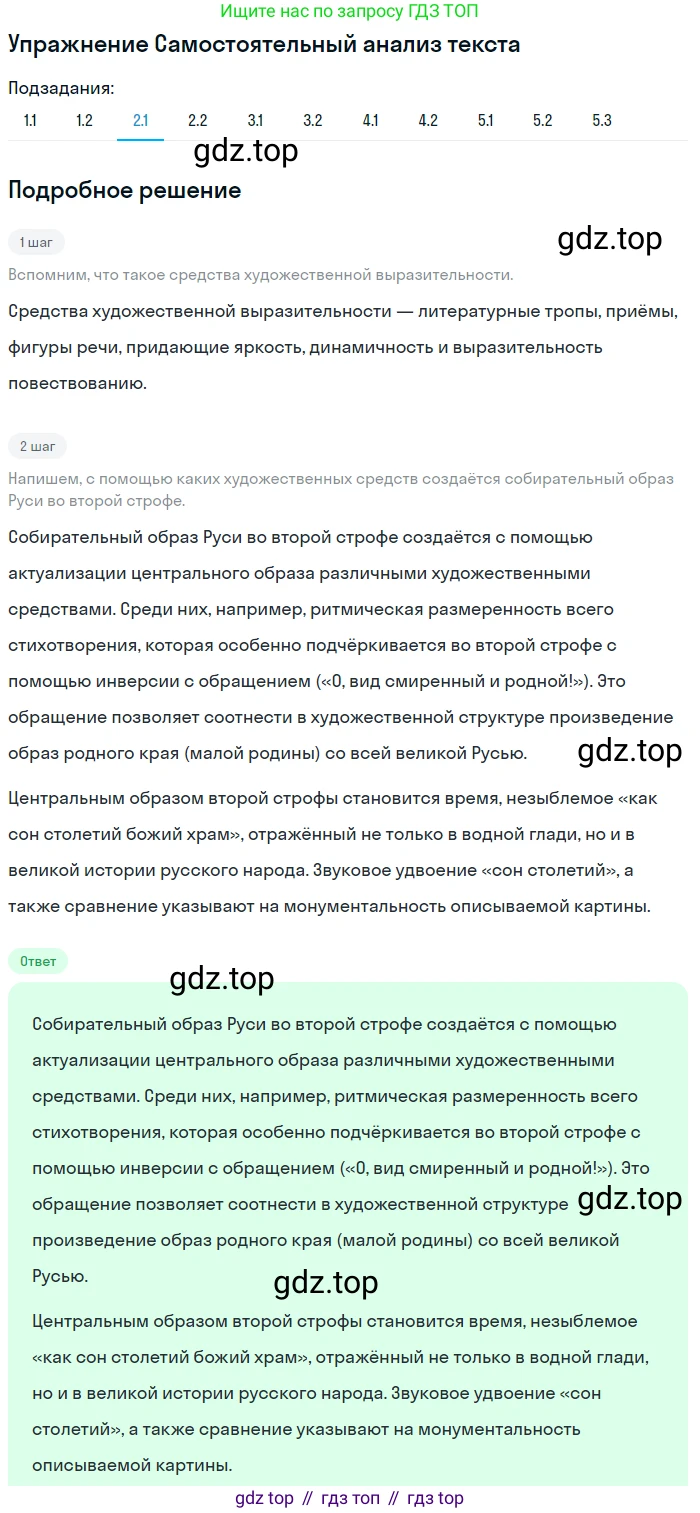 Ищите нас по запросу ГДЗ ТОП

Упражнение Самостоятельный анализ текста

Подзадания:

1.1 1.2 2.1 2.2 3.1 3.2 4.1 4.2 5.1 5.2 5.3

gdz.top

Подробное решение

1 шаг

gdz.top

Вспомним, что такое средства художественной выразительности.

Средства художественной выразительности — литературные тропы, приёмы, фигуры речи, придающие яркость, динамичность и выразительность повествованию.

2 шаг

Напишем, с помощью каких художественных средств создаётся собирательный образ Руси во второй строфе.

Собирательный образ Руси во второй строфе создаётся с помощью актуализации центрального образа различными художественными средствами. Среди них, например, ритмическая размеренность всего стихотворения, которая особенно подчёркивается во второй строфе с помощью инверсии с обращением («О, вид смиренный и родной!»). Это обращение позволяет соотнести в художественной структуре произведение образ родного края (малой родины) со всей великой Русью.

gdz.top

Центральным образом второй строфы становится время, незыблемое «как сон столетий божий храм», отражённый не только в водной глади, но и в великой истории русского народа. Звуковое удвоение «сон столетий», а также сравнение указывают на монументальность описываемой картины.

Ответ

gdz.top

Собирательный образ Руси во второй строфе создаётся с помощью актуализации центрального образа различными художественными средствами. Среди них, например, ритмическая размеренность всего стихотворения, которая особенно подчёркивается во второй строфе с помощью инверсии с обращением («О, вид смиренный и родной!»). Это обращение позволяет соотнести в художественной структуре произведение образ родного края (малой родины) со всей великой Русью.

gdz.top

gdz.top

Центральным образом второй строфы становится время, незыблемое «как сон столетий божий храм», отражённый не только в водной глади, но и в великой истории русского народа. Звуковое удвоение «сон столетий», а также сравнение указывают на монументальность описываемой картины.

gdz top // гдз топ // гдз top